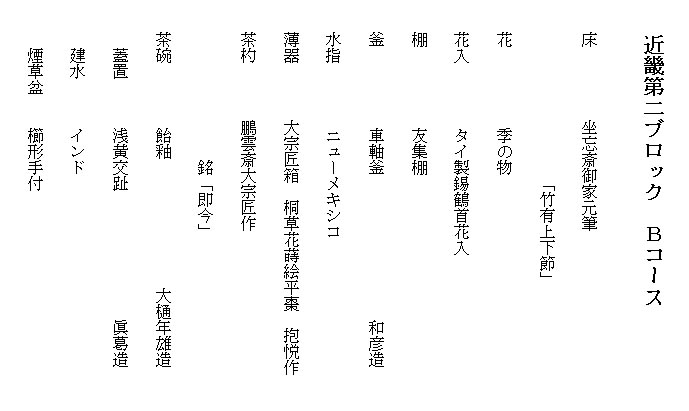 近畿第二ブロック　Bコース

床　坐忘斎御家元筆

「竹有上下節」

花　季の物

花入　タイ製錫鶴首花入

棚　友集棚

釜　車軸釜　和彦造

水指　ニューメキシコ

薄器　大宗匠箱　桐草花蒔絵平棗　抱悦作

茶杓　鵬雲斎大宗匠作

銘「即今」

茶碗　飴釉　大樋年雄造

蓋置　浅黄交趾　眞葛造

建水　インド

煙草盆　櫛形手付